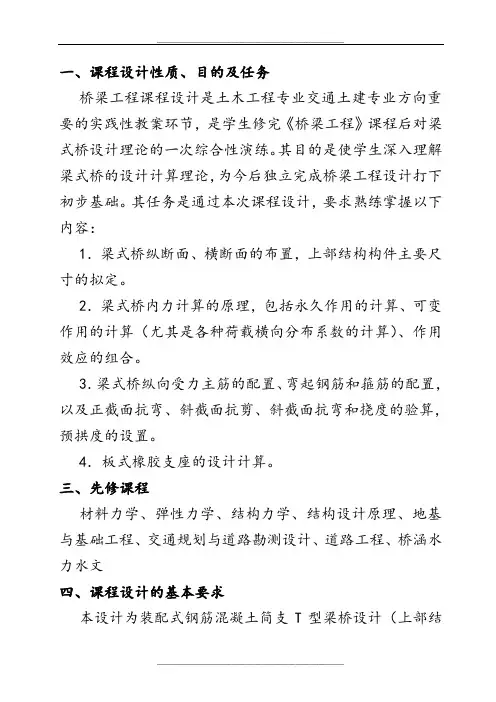 一、课程设计性质、目的及任务

桥梁工程课程设计是土木工程专业交通土建专业方向重要的实践性教案环节，是学生修完《桥梁工程》课程后对梁式桥设计理论的一次综合性演练。其目的是使学生深入理解梁式桥的设计计算理论，为今后独立完成桥梁工程设计打下初步基础。其任务是通过本次课程设计，要求熟练掌握以下内容：

1．梁式桥纵断面、横断面的布置，上部结构构件主要尺寸的拟定。

2．梁式桥内力计算的原理，包括永久作用的计算、可变作用的计算（尤其是各种荷载横向分布系数的计算）、作用效应的组合。

3．梁式桥纵向受力主筋的配置、弯起钢筋和箍筋的配置，以及正截面抗弯、斜截面抗剪、斜截面抗弯和挠度的验算，预拱度的设置。

4．板式橡胶支座的设计计算。

三、先修课程

材料力学、弹性力学、结构力学、结构设计原理、地基与基础工程、交通规划与道路勘测设计、道路工程、桥涵水力水文

四、课程设计的基本要求

本设计为装配式钢筋混凝土简支 T 型梁桥设计（上部结